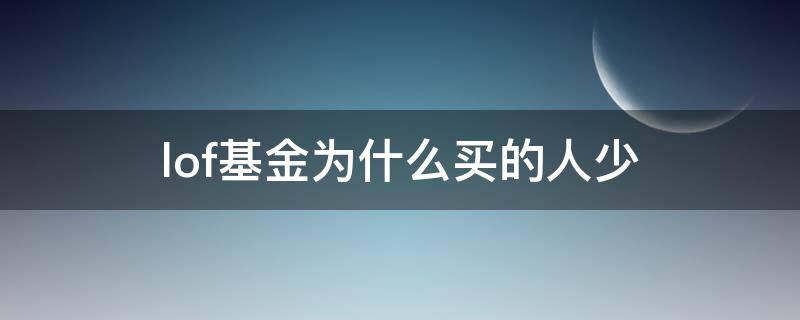 lof基金为什么买的人少